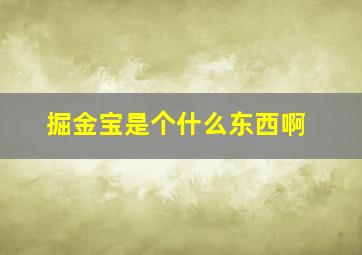 掘金宝是个什么东西啊